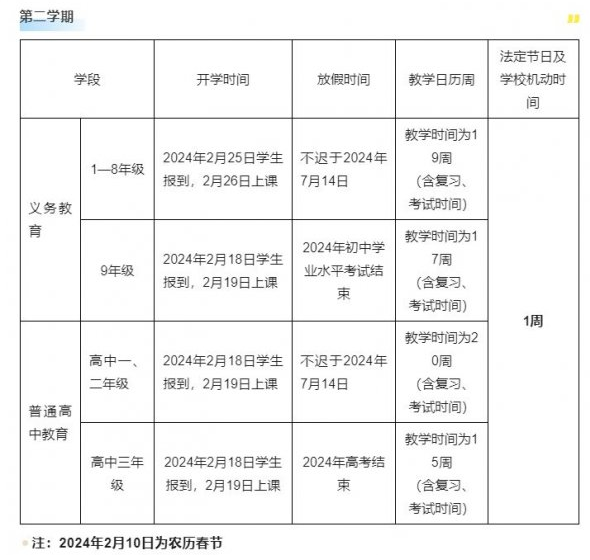 第二学期

| 学段 | | 开学时间 | 放假时间 | 教学日历周 | 法定节日及学校机动时间 |
|---|---|---|---|---|---|
| 义务教育 | 1—8年级 | 2024年2月25日学生报到，2月26日上课 | 不迟于2024年7月14日 | 教学时间为19周（含复习、考试时间） | 1周 |
| 义务教育 | 9年级 | 2024年2月18日学生报到，2月19日上课 | 2024年初中学业水平考试结束 | 教学时间为17周（含复习、考试时间） | 1周 |
| 普通高中教育 | 高中一、二年级 | 2024年2月18日学生报到，2月19日上课 | 不迟于2024年7月14日 | 教学时间为20周（含复习、考试时间） | 1周 |
| 普通高中教育 | 高中三年级 | 2024年2月18日学生报到，2月19日上课 | 2024年高考结束 | 教学时间为15周（含复习、考试时间） | 1周 |

注：2024年2月10日为农历春节